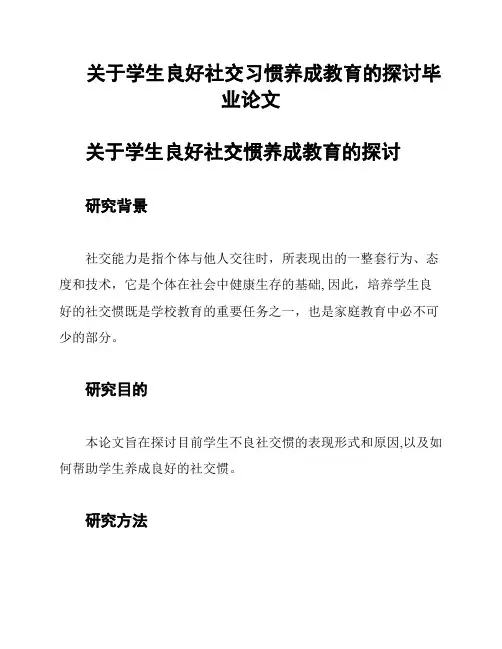 关于学生良好社交习惯养成教育的探讨毕业论文

关于学生良好社交惯养成教育的探讨

研究背景

社交能力是指个体与他人交往时，所表现出的一整套行为、态度和技术，它是个体在社会中健康生存的基础,因此，培养学生良好的社交惯既是学校教育的重要任务之一，也是家庭教育中必不可少的部分。

研究目的

本论文旨在探讨目前学生不良社交惯的表现形式和原因,以及如何帮助学生养成良好的社交惯。

研究方法